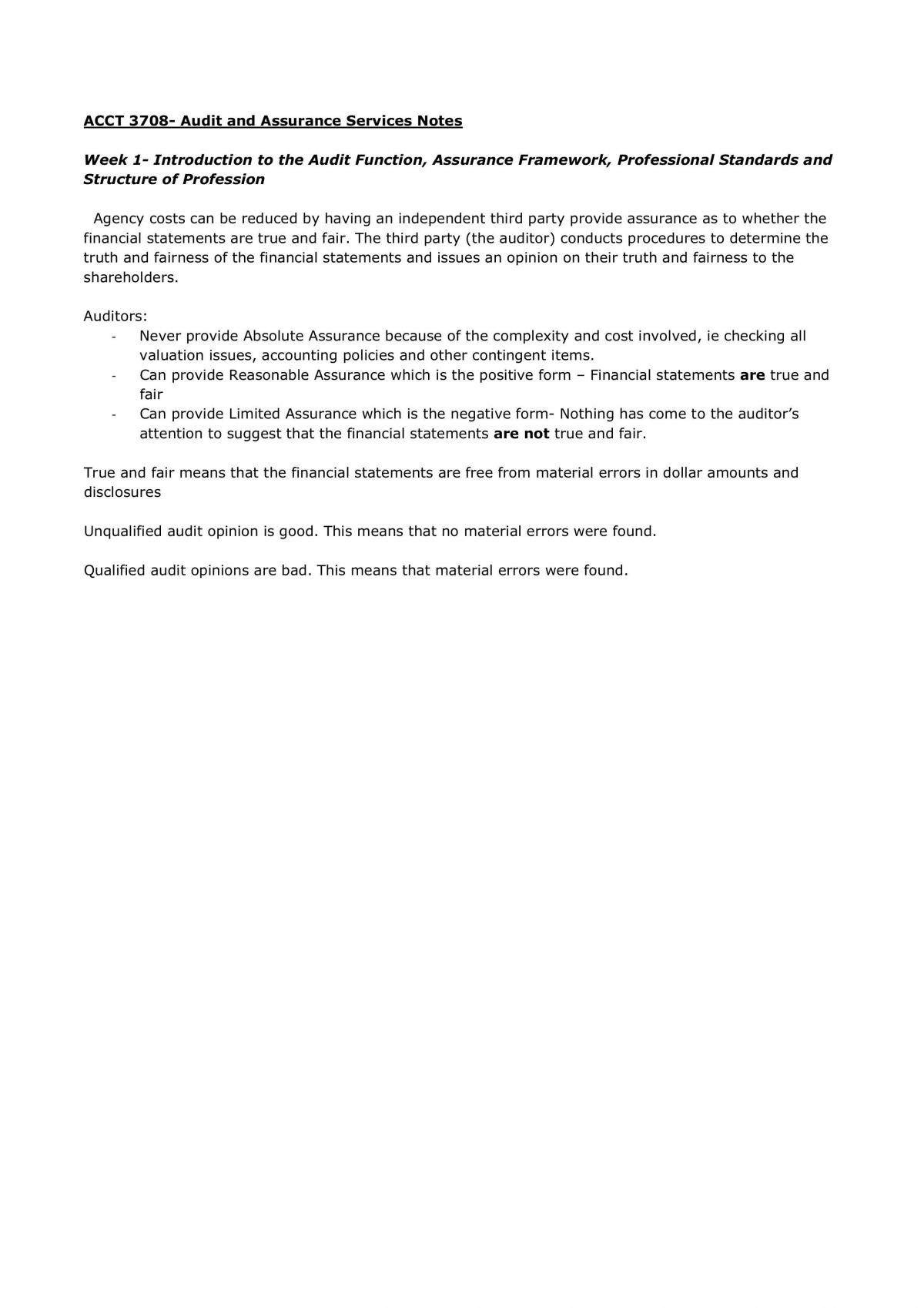 ACCT 3708- Audit and Assurance Services Notes

Week 1- Introduction to the Audit Function, Assurance Framework, Professional Standards and Structure of Profession

Agency costs can be reduced by having an independent third party provide assurance as to whether the financial statements are true and fair. The third party (the auditor) conducts procedures to determine the truth and fairness of the financial statements and issues an opinion on their truth and fairness to the shareholders.

Auditors:
- Never provide Absolute Assurance because of the complexity and cost involved, ie checking all valuation issues, accounting policies and other contingent items.
- Can provide Reasonable Assurance which is the positive form – Financial statements are true and fair
- Can provide Limited Assurance which is the negative form- Nothing has come to the auditor's attention to suggest that the financial statements are not true and fair.

True and fair means that the financial statements are free from material errors in dollar amounts and disclosures

Unqualified audit opinion is good. This means that no material errors were found.

Qualified audit opinions are bad. This means that material errors were found.